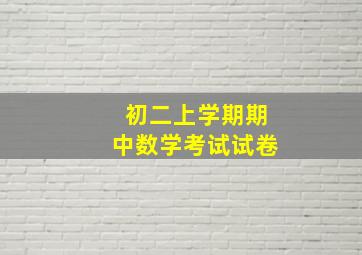 初二上学期期中数学考试试卷